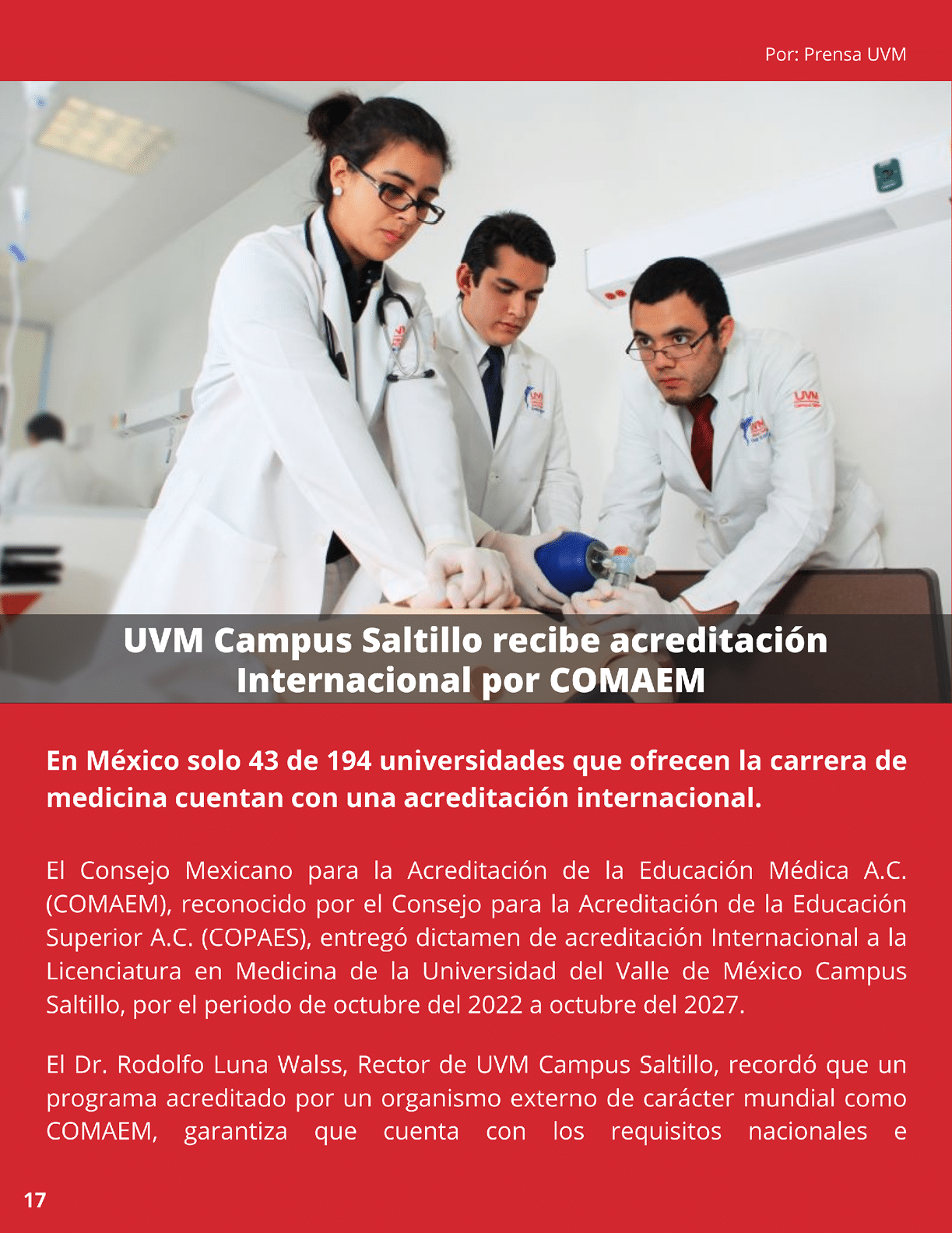 Por: Prensa UVM

UVM Campus Saltillo recibe acreditación Internacional por COMAEM

En México solo 43 de 194 universidades que ofrecen la carrera de medicina cuentan con una acreditación internacional.

El Consejo Mexicano para la Acreditación de la Educación Médica A.C. (COMAEM), reconocido por el Consejo para la Acreditación de la Educación Superior A.C. (COPAES), entregó dictamen de acreditación Internacional a la Licenciatura en Medicina de la Universidad del Valle de México Campus Saltillo, por el periodo de octubre del 2022 a octubre del 2027.

El Dr. Rodolfo Luna Walss, Rector de UVM Campus Saltillo, recordó que un programa acreditado por un organismo externo de carácter mundial como COMAEM, garantiza que cuenta con los requisitos nacionales e

17